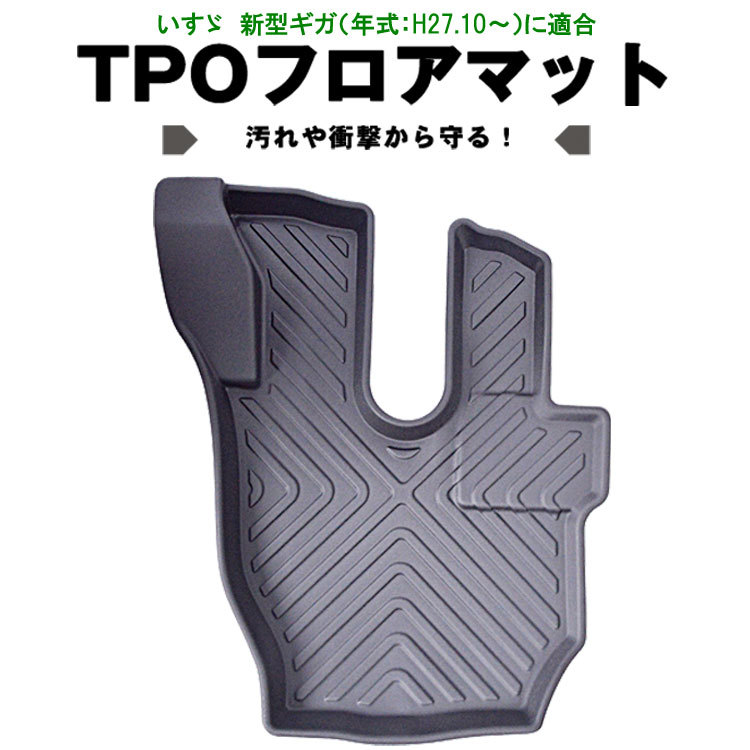 いすゞ 新型ギガ(年式:H27.10～)に適合

TPOフロアマット

汚れや衝撃から守る！